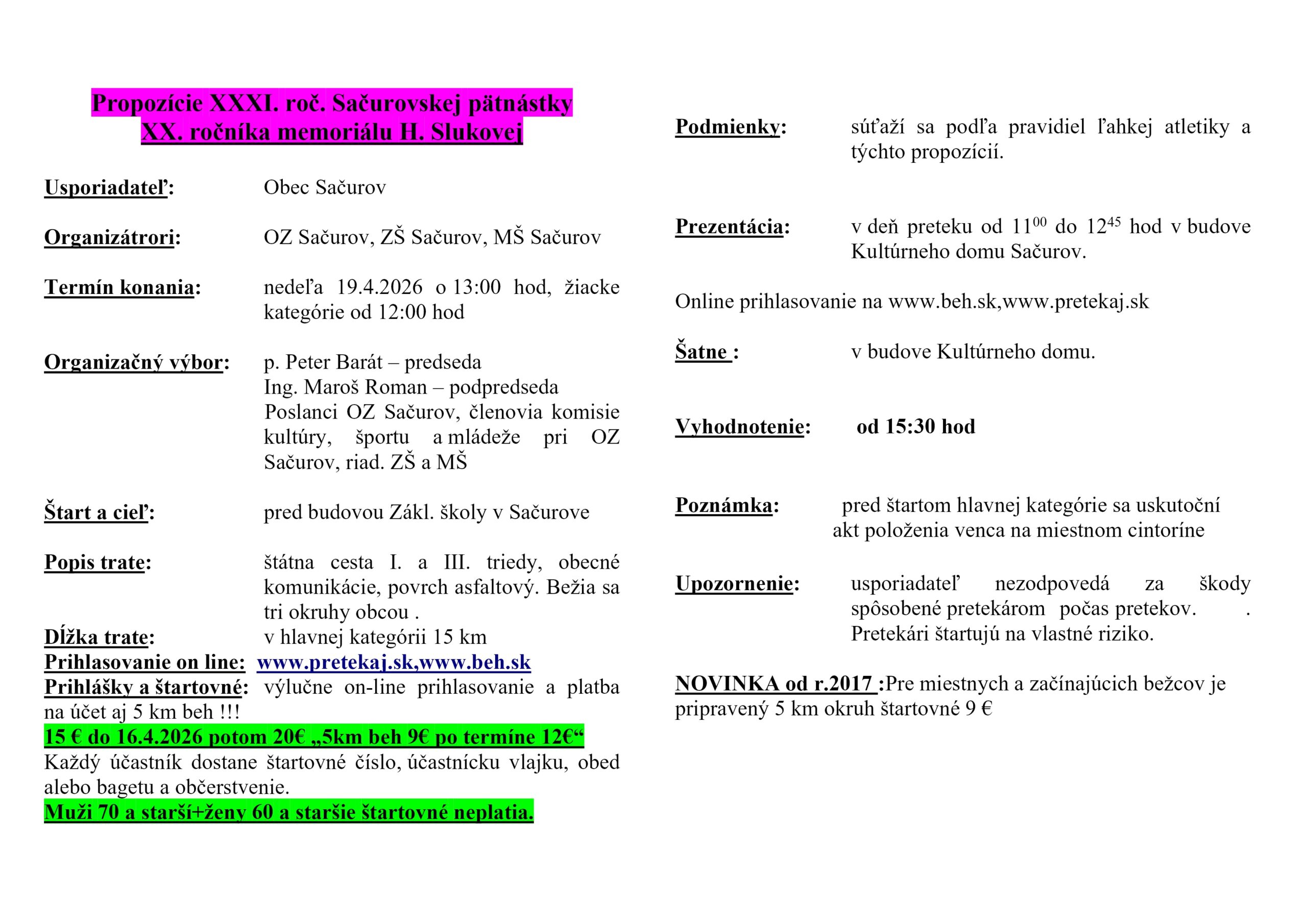 Propozície XXXI. roč. Sačurovskej pätnástky
XX. ročníka memoriálu H. Slukovej

Usporiadateľ: Obec Sačurov

Organizátrori: OZ Sačurov, ZŠ Sačurov, MŠ Sačurov

Termín konania: nedeľa 19.4.2026 o 13:00 hod, žiacke kategórie od 12:00 hod

Organizačný výbor: p. Peter Barát – predseda
Ing. Maroš Roman – podpredseda
Poslanci OZ Sačurov, členovia komisie kultúry, športu a mládeže pri OZ Sačurov, riad. ZŠ a MŠ

Štart a cieľ: pred budovou Zákl. školy v Sačurove

Popis trate: štátna cesta I. a III. triedy, obecné komunikácie, povrch asfaltový. Bežia sa tri okruhy obcou .

Dĺžka trate: v hlavnej kategórii 15 km
Prihlasovanie on line: www.pretekaj.sk,www.beh.sk
Prihlášky a štartovné: výlučne on-line prihlasovanie a platba na účet aj 5 km beh !!!
15 € do 16.4.2026 potom 20€ „5km beh 9€ po termíne 12€“
Každý účastník dostane štartovné číslo, účastnícku vlajku, obed alebo bagetu a občerstvenie.
Muži 70 a starší+ženy 60 a staršie štartovné neplatia.

Podmienky: súťaží sa podľa pravidiel ľahkej atletiky a týchto propozícií.

Prezentácia: v deň preteku od $11^{00}$ do $12^{45}$ hod v budove Kultúrneho domu Sačurov.

Online prihlasovanie na www.beh.sk,www.pretekaj.sk

Šatne : v budove Kultúrneho domu.

Vyhodnotenie: od 15:30 hod

Poznámka: pred štartom hlavnej kategórie sa uskutoční akt položenia venca na miestnom cintoríne

Upozornenie: usporiadateľ nezodpovedá za škody spôsobené pretekárom počas pretekov. . Pretekári štartujú na vlastné riziko.

NOVINKA od r.2017 :Pre miestnych a začínajúcich bežcov je pripravený 5 km okruh štartovné 9 €